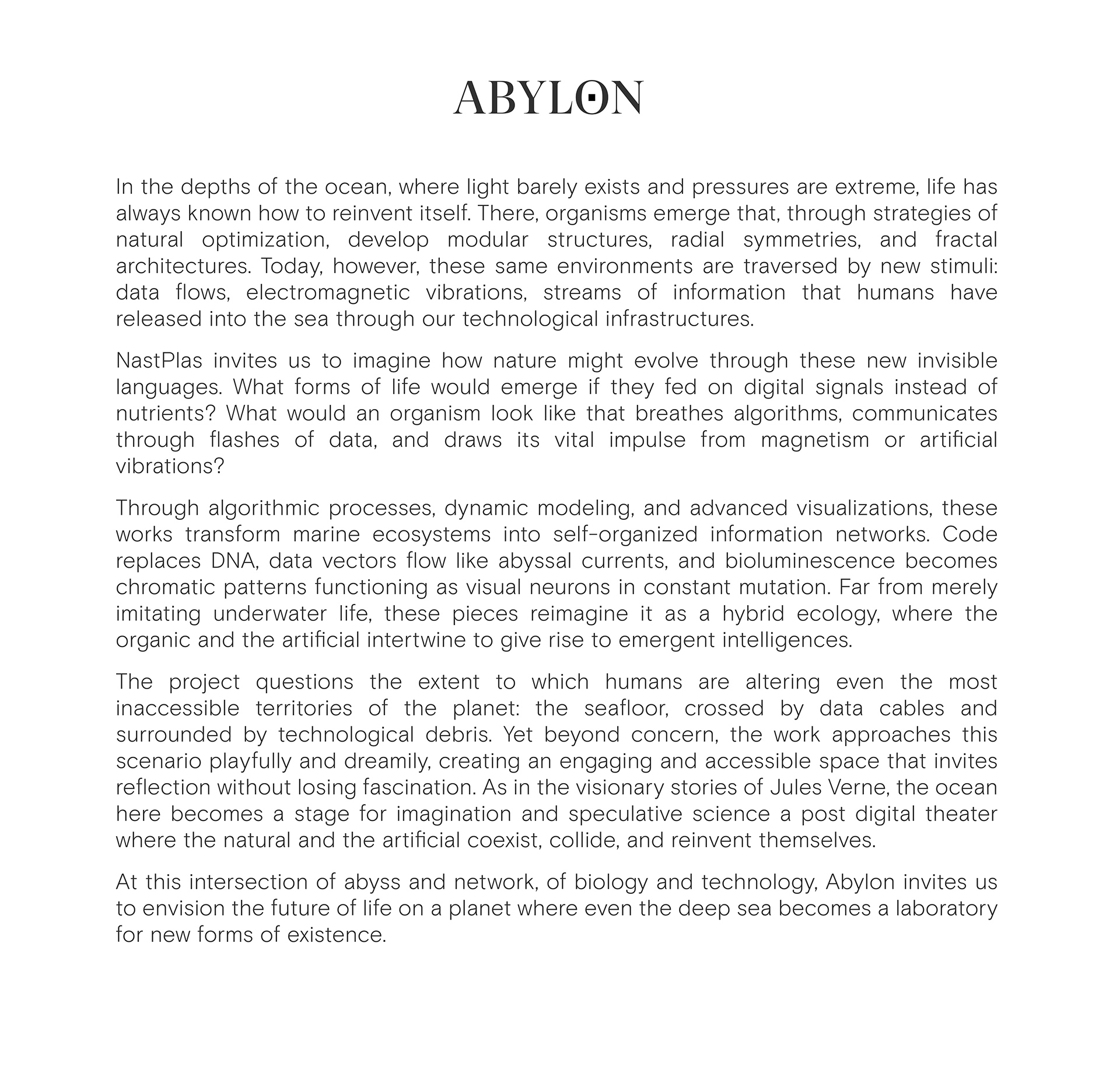 ABYLON

In the depths of the ocean, where light barely exists and pressures are extreme, life has always known how to reinvent itself. There, organisms emerge that, through strategies of natural optimization, develop modular structures, radial symmetries, and fractal architectures. Today, however, these same environments are traversed by new stimuli: data flows, electromagnetic vibrations, streams of information that humans have released into the sea through our technological infrastructures.

NastPlas invites us to imagine how nature might evolve through these new invisible languages. What forms of life would emerge if they fed on digital signals instead of nutrients? What would an organism look like that breathes algorithms, communicates through flashes of data, and draws its vital impulse from magnetism or artificial vibrations?

Through algorithmic processes, dynamic modeling, and advanced visualizations, these works transform marine ecosystems into self-organized information networks. Code replaces DNA, data vectors flow like abyssal currents, and bioluminescence becomes chromatic patterns functioning as visual neurons in constant mutation. Far from merely imitating underwater life, these pieces reimagine it as a hybrid ecology, where the organic and the artificial intertwine to give rise to emergent intelligences.

The project questions the extent to which humans are altering even the most inaccessible territories of the planet: the seafloor, crossed by data cables and surrounded by technological debris. Yet beyond concern, the work approaches this scenario playfully and dreamily, creating an engaging and accessible space that invites reflection without losing fascination. As in the visionary stories of Jules Verne, the ocean here becomes a stage for imagination and speculative science a post digital theater where the natural and the artificial coexist, collide, and reinvent themselves.

At this intersection of abyss and network, of biology and technology, Abylon invites us to envision the future of life on a planet where even the deep sea becomes a laboratory for new forms of existence.